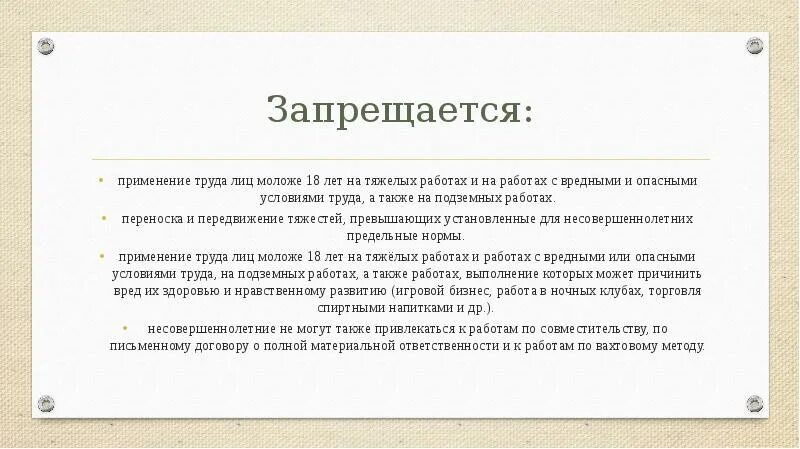 Запрещается:

• применение труда лиц моложе 18 лет на тяжелых работах и на работах с вредными и опасными условиями труда, а также на подземных работах.

• переноска и передвижение тяжестей, превышающих установленные для несовершеннолетних предельные нормы.

• применение труда лиц моложе 18 лет на тяжёлых работах и работах с вредными или опасными условиями труда, на подземных работах, а также работах, выполнение которых может причинить вред их здоровью и нравственному развитию (игровой бизнес, работа в ночных клубах, торговля спиртными напитками и др.).

• несовершеннолетние не могут также привлекаться к работам по совместительству, по письменному договору о полной материальной ответственности и к работам по вахтовому методу.